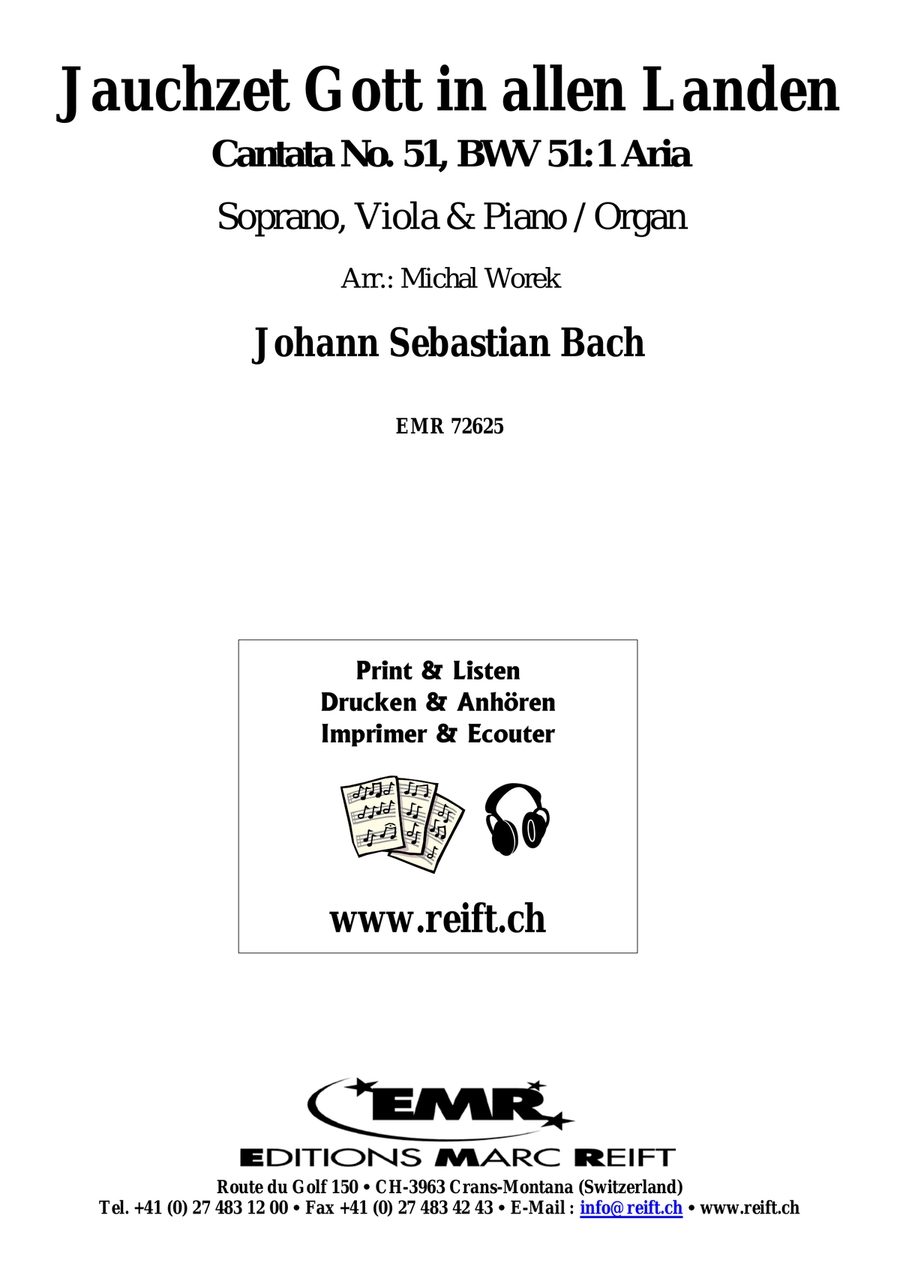 Jauchzet Gott in allen Landen

Cantata No. 51, BWV 51:1 Aria

Soprano, Viola & Piano / Organ

Arr.: Michal Worek

Johann Sebastian Bach

EMR 72625

Print & Listen
Drucken & Anhören
Imprimer & Ecouter

www.reift.ch

EMR

EDITIONS MARC REIFT

Route du Golf 150 • CH-3963 Crans-Montana (Switzerland)
Tel. +41 (0) 27 483 12 00 • Fax +41 (0) 27 483 42 43 • E-Mail : info@reift.ch • www.reift.ch